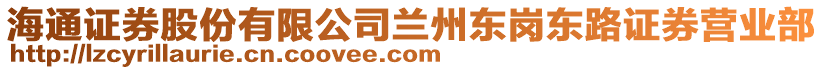 海通证券股份有限公司兰州东岗东路证券营业部
http://lzcyrillaurie.cn.coovee.com